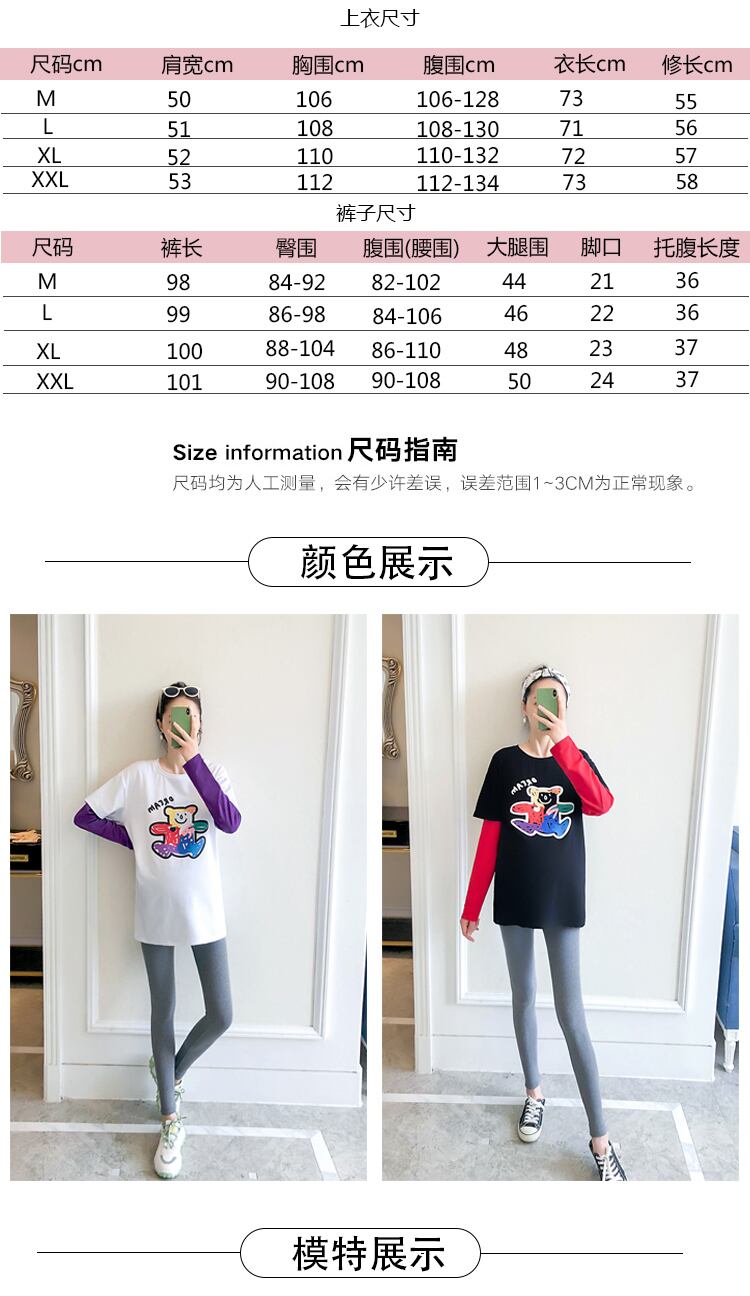 上衣尺寸

| 尺码cm | 肩宽cm | 胸围cm | 腹围cm | 衣长cm | 修长cm |
|---|---|---|---|---|---|
| M | 50 | 106 | 106-128 | 73 | 55 |
| L | 51 | 108 | 108-130 | 71 | 56 |
| XL | 52 | 110 | 110-132 | 72 | 57 |
| XXL | 53 | 112 | 112-134 | 73 | 58 |

裤子尺寸

| 尺码 | 裤长 | 臀围 | 腹围(腰围) | 大腿围 | 脚口 | 托腹长度 |
|---|---|---|---|---|---|---|
| M | 98 | 84-92 | 82-102 | 44 | 21 | 36 |
| L | 99 | 86-98 | 84-106 | 46 | 22 | 36 |
| XL | 100 | 88-104 | 86-110 | 48 | 23 | 37 |
| XXL | 101 | 90-108 | 90-108 | 50 | 24 | 37 |

Size information 尺码指南

尺码均为人工测量，会有少许差误，误差范围1~3CM为正常现象。

颜色展示

模特展示